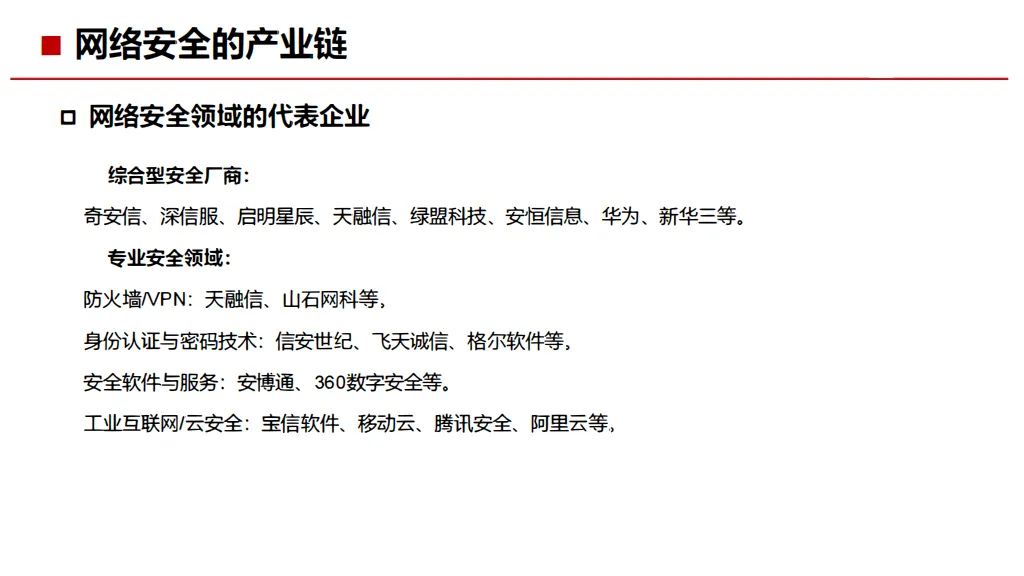 网络安全的产业链

网络安全领域的代表企业

综合型安全厂商：

奇安信、深信服、启明星辰、天融信、绿盟科技、安恒信息、华为、新华三等。

专业安全领域：

防火墙/VPN：天融信、山石网科等，

身份认证与密码技术：信安世纪、飞天诚信、格尔软件等，

安全软件与服务：安博通、360数字安全等。

工业互联网/云安全：宝信软件、移动云、腾讯安全、阿里云等，